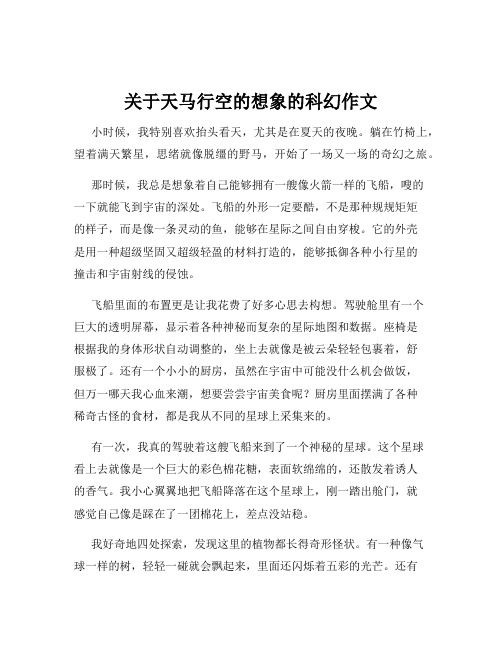 关于天马行空的想象的科幻作文

小时候，我特别喜欢抬头看天，尤其是在夏天的夜晚。躺在竹椅上，望着满天繁星，思绪就像脱缰的野马，开始了一场又一场的奇幻之旅。

那时候，我总是想象着自己能够拥有一艘像火箭一样的飞船，嗖的一下就能飞到宇宙的深处。飞船的外形一定要酷，不是那种规规矩矩的样子，而是像一条灵动的鱼，能够在星际之间自由穿梭。它的外壳是用一种超级坚固又超级轻盈的材料打造的，能够抵御各种小行星的撞击和宇宙射线的侵蚀。

飞船里面的布置更是让我花费了好多心思去构想。驾驶舱里有一个巨大的透明屏幕，显示着各种神秘而复杂的星际地图和数据。座椅是根据我的身体形状自动调整的，坐上去就像是被云朵轻轻包裹着，舒服极了。还有一个小小的厨房，虽然在宇宙中可能没什么机会做饭，但万一哪天我心血来潮，想要尝尝宇宙美食呢？厨房里面摆满了各种稀奇古怪的食材，都是我从不同的星球上采集来的。

有一次，我真的驾驶着这艘飞船来到了一个神秘的星球。这个星球看上去就像是一个巨大的彩色棉花糖，表面软绵绵的，还散发着诱人的香气。我小心翼翼地把飞船降落在这个星球上，刚一踏出舱门，就感觉自己像是踩在了一团棉花上，差点没站稳。

我好奇地四处探索，发现这里的植物都长得奇形怪状。有一种像气球一样的树，轻轻一碰就会飘起来，里面还闪烁着五彩的光芒。还有